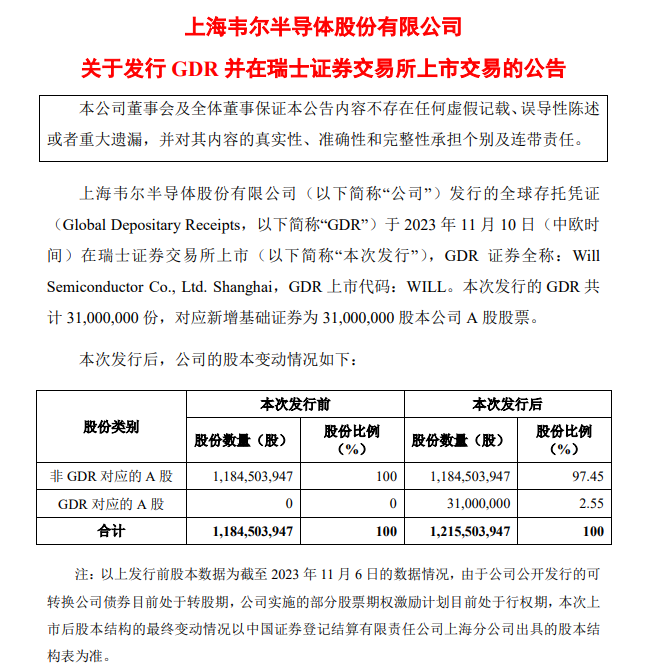 上海韦尔半导体股份有限公司

关于发行 GDR 并在瑞士证券交易所上市交易的公告

本公司董事会及全体董事保证本公告内容不存在任何虚假记载、误导性陈述或者重大遗漏，并对其内容的真实性、准确性和完整性承担个别及连带责任。

上海韦尔半导体股份有限公司（以下简称“公司”）发行的全球存托凭证（Global Depositary Receipts，以下简称“GDR”）于 2023 年 11 月 10 日（中欧时间）在瑞士证券交易所上市（以下简称“本次发行”），GDR 证券全称：Will Semiconductor Co., Ltd. Shanghai，GDR 上市代码：WILL。本次发行的 GDR 共计 31,000,000 份，对应新增基础证券为 31,000,000 股本公司 A 股股票。

本次发行后，公司的股本变动情况如下：

| 股份类别 | 本次发行前 股份数量（股） | 本次发行前 股份比例（%） | 本次发行后 股份数量（股） | 本次发行后 股份比例（%） |
|---|---|---|---|---|
| 非 GDR 对应的 A 股 | 1,184,503,947 | 100 | 1,184,503,947 | 97.45 |
| GDR 对应的 A 股 | 0 | 0 | 31,000,000 | 2.55 |
| 合计 | 1,184,503,947 | 100 | 1,215,503,947 | 100 |

注：以上发行前股本数据为截至 2023 年 11 月 6 日的数据情况，由于公司公开发行的可转换公司债券目前处于转股期，公司实施的部分股票期权激励计划目前处于行权期，本次上市后股本结构的最终变动情况以中国证券登记结算有限责任公司上海分公司出具的股本结构表为准。